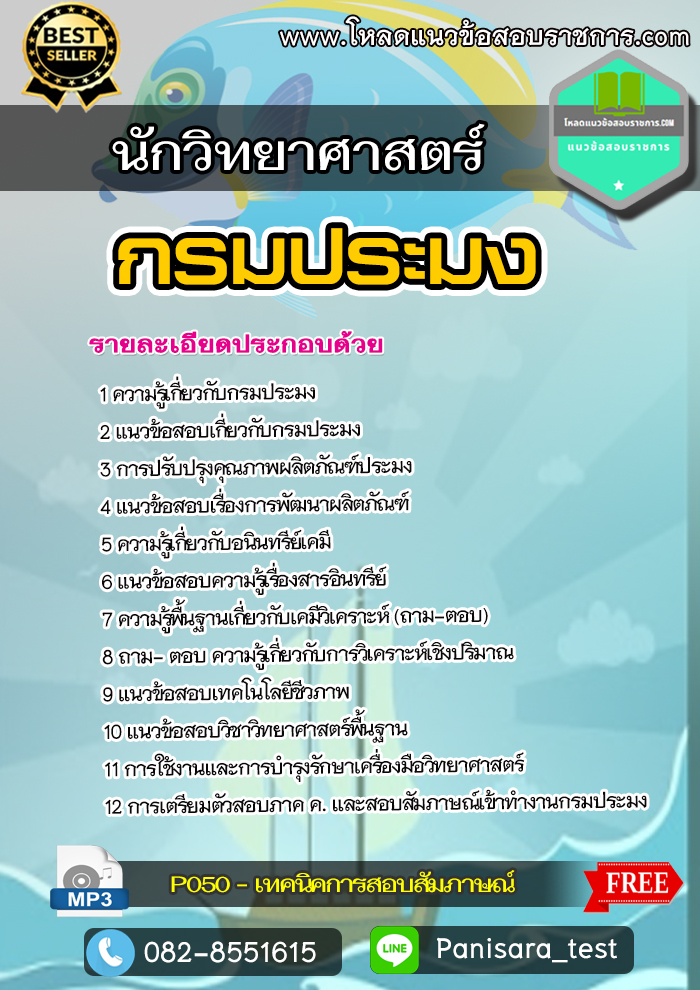 BEST SELLER

www.โหลดแนวข้อสอบราชการ.com

โหลดแนวข้อสอบราชการ.COM
แนวข้อสอบราชการ

นักวิทยาศาสตร์

กรมประมง

รายละเอียดประกอบด้วย

1 ความรู้เกี่ยวกับกรมประมง
2 แนวข้อสอบเกี่ยวกับกรมประมง
3 การปรับปรุงคุณภาพผลิตภัณฑ์ประมง
4 แนวข้อสอบเรื่องการพัฒนาผลิตภัณฑ์
5 ความรู้เกี่ยวกับอนินทรีย์เคมี
6 แนวข้อสอบความรู้เรื่องสารอินทรีย์
7 ความรู้พื้นฐานเกี่ยวกับเคมีวิเคราะห์ (ถาม-ตอบ)
8 ถาม- ตอบ ความรู้เกี่ยวกับการวิเคราะห์เชิงปริมาณ
9 แนวข้อสอบเทคโนโลยีชีวภาพ
10 แนวข้อสอบวิชาวิทยาศาสตร์พื้นฐาน
11 การใช้งานและการบำรุงรักษาเครื่องมือวิทยาศาสตร์
12 การเตรียมตัวสอบภาค ค. และสอบสัมภาษณ์เข้าทำงานกรมประมง

MP3
P050 - เทคนิคการสอบสัมภาษณ์
FREE

082-8551615
LINE
Panisara_test